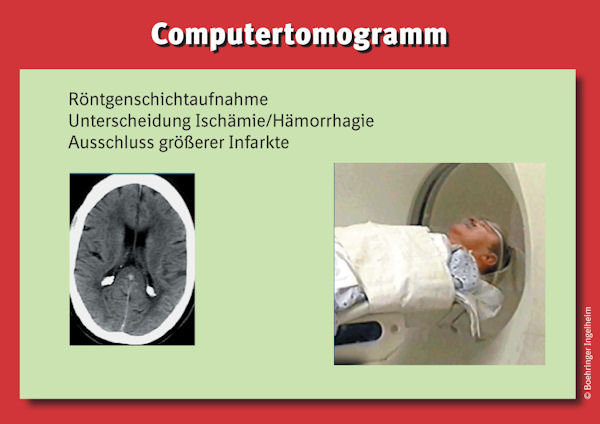 Computertomogramm

Röntgenschichtaufnahme
Unterscheidung Ischämie/Hämorrhagie
Ausschluss größerer Infarkte

© Boehringer Ingelheim